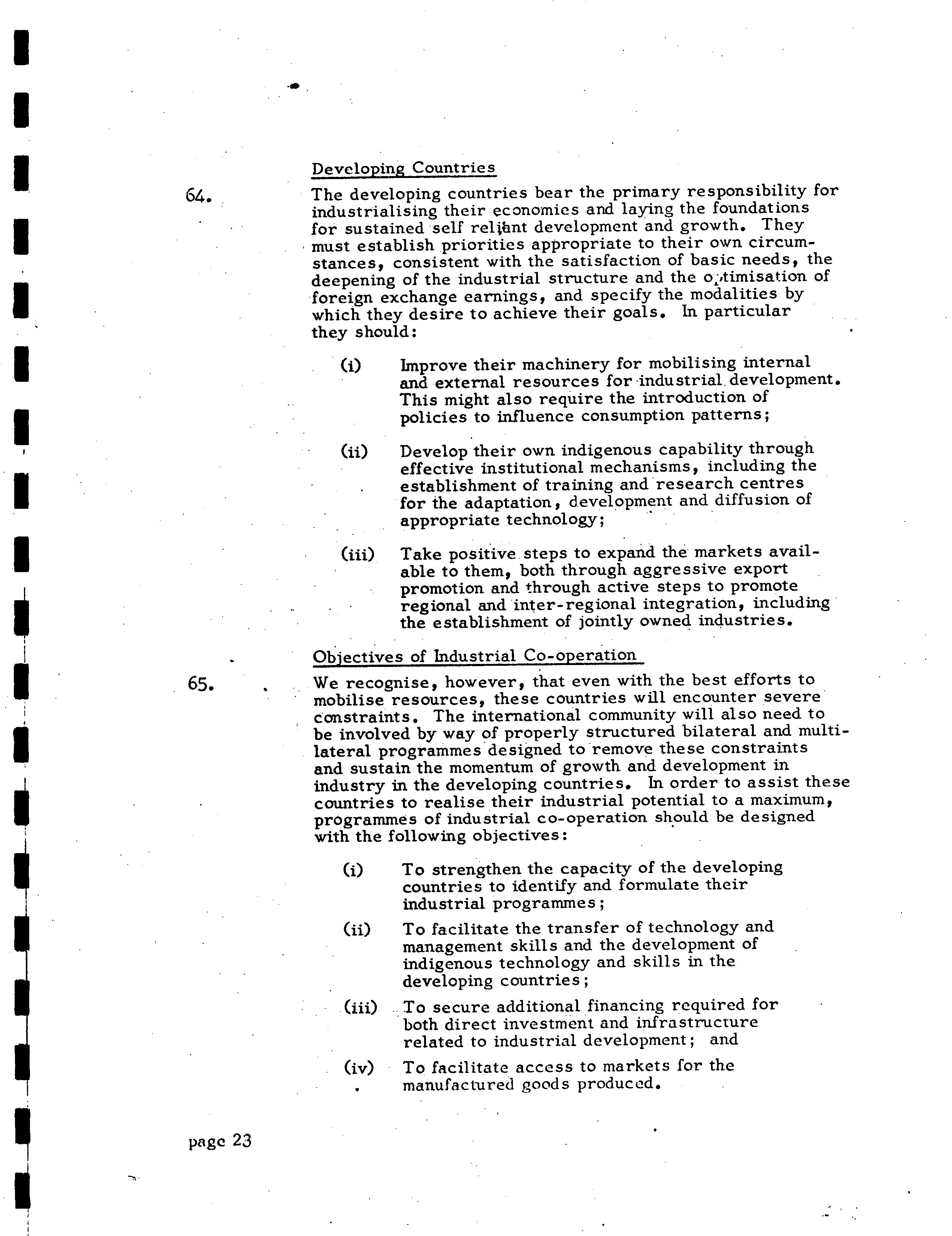 Developing Countries

64. The developing countries bear the primary responsibility for industrialising their economies and laying the foundations for sustained self reliant development and growth. They must establish priorities appropriate to their own circumstances, consistent with the satisfaction of basic needs, the deepening of the industrial structure and the optimisation of foreign exchange earnings, and specify the modalities by which they desire to achieve their goals. In particular they should:

(i) Improve their machinery for mobilising internal and external resources for industrial development. This might also require the introduction of policies to influence consumption patterns;

(ii) Develop their own indigenous capability through effective institutional mechanisms, including the establishment of training and research centres for the adaptation, development and diffusion of appropriate technology;

(iii) Take positive steps to expand the markets available to them, both through aggressive export promotion and through active steps to promote regional and inter-regional integration, including the establishment of jointly owned industries.

Objectives of Industrial Co-operation

65. We recognise, however, that even with the best efforts to mobilise resources, these countries will encounter severe constraints. The international community will also need to be involved by way of properly structured bilateral and multilateral programmes designed to remove these constraints and sustain the momentum of growth and development in industry in the developing countries. In order to assist these countries to realise their industrial potential to a maximum, programmes of industrial co-operation should be designed with the following objectives:

(i) To strengthen the capacity of the developing countries to identify and formulate their industrial programmes;

(ii) To facilitate the transfer of technology and management skills and the development of indigenous technology and skills in the developing countries;

(iii) To secure additional financing required for both direct investment and infrastructure related to industrial development; and

(iv) To facilitate access to markets for the manufactured goods produced.

page 23